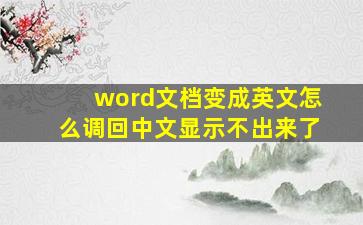 word文档变成英文怎么调回中文显示不出来了